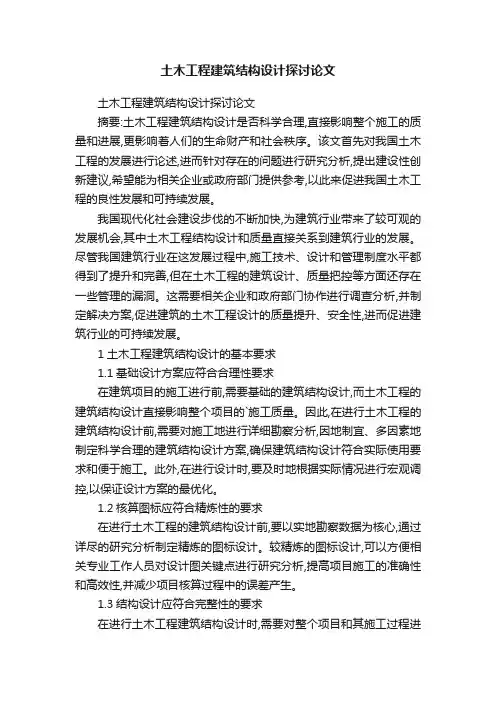 土木工程建筑结构设计探讨论文

土木工程建筑结构设计探讨论文

摘要:土木工程建筑结构设计是否科学合理,直接影响整个施工的质量和进展,更影响着人们的生命财产和社会秩序。该文首先对我国土木工程的发展进行论述,进而针对存在的问题进行研究分析,提出建设性创新建议,希望能为相关企业或政府部门提供参考,以此来促进我国土木工程的良性发展和可持续发展。

我国现代化社会建设步伐的不断加快,为建筑行业带来了较可观的发展机会,其中土木工程结构设计和质量直接关系到建筑行业的发展。尽管我国建筑行业在这发展过程中,施工技术、设计和管理制度水平都得到了提升和完善,但在土木工程的建筑设计、质量把控等方面还存在一些管理的漏洞。这需要相关企业和政府部门协作进行调查分析,并制定解决方案,促进建筑的土木工程设计的质量提升、安全性,进而促进建筑行业的可持续发展。

1 土木工程建筑结构设计的基本要求

1.1 基础设计方案应符合合理性要求

在建筑项目的施工进行前,需要基础的建筑结构设计,而土木工程的建筑结构设计直接影响整个项目的`施工质量。因此,在进行土木工程的建筑结构设计前,需要对施工地进行详细勘察分析,因地制宜、多因素地制定科学合理的建筑结构设计方案,确保建筑结构设计符合实际使用要求和便于施工。此外,在进行设计时,要及时地根据实际情况进行宏观调控,以保证设计方案的最优化。

1.2 核算图标应符合精炼性的要求

在进行土木工程的建筑结构设计前,要以实地勘察数据为核心,通过详尽的研究分析制定精炼的图标设计。较精炼的图标设计,可以方便相关专业工作人员对设计图关键点进行研究分析,提高项目施工的准确性和高效性,并减少项目核算过程中的误差产生。

1.3 结构设计应符合完整性的要求

在进行土木工程建筑结构设计时,需要对整个项目和其施工过程进